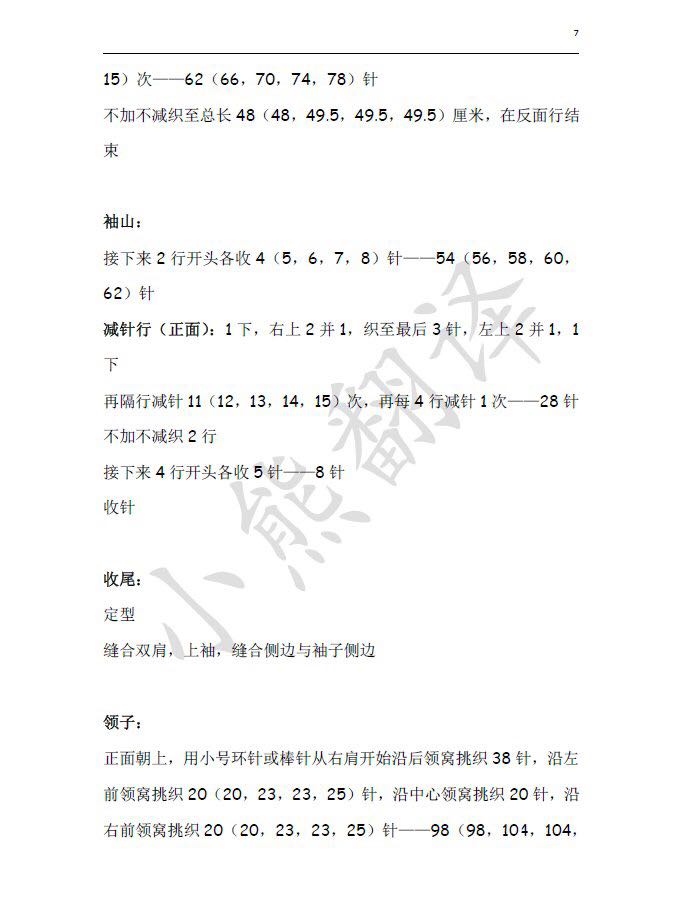 7

15）次——62（66，70，74，78）针

不加不减织至总长 48（48，49.5，49.5，49.5）厘米，在反面行结束

袖山：

接下来 2 行开头各收 4（5，6，7，8）针——54（56，58，60，62）针

减针行（正面）：1 下，右上 2 并 1，织至最后 3 针，左上 2 并 1，1 下

再隔行减针 11（12，13，14，15）次，再每 4 行减针 1 次——28 针

不加不减织 2 行

接下来 4 行开头各收 5 针——8 针

收针

收尾：

定型

缝合双肩，上袖，缝合侧边与袖子侧边

领子：

正面朝上，用小号环针或棒针从右肩开始沿后领窝挑织 38 针，沿左前领窝挑织 20（20，23，23，25）针，沿中心领窝挑织 20 针，沿右前领窝挑织 20（20，23，23，25）针——98（98，104，104，

小熊翻译